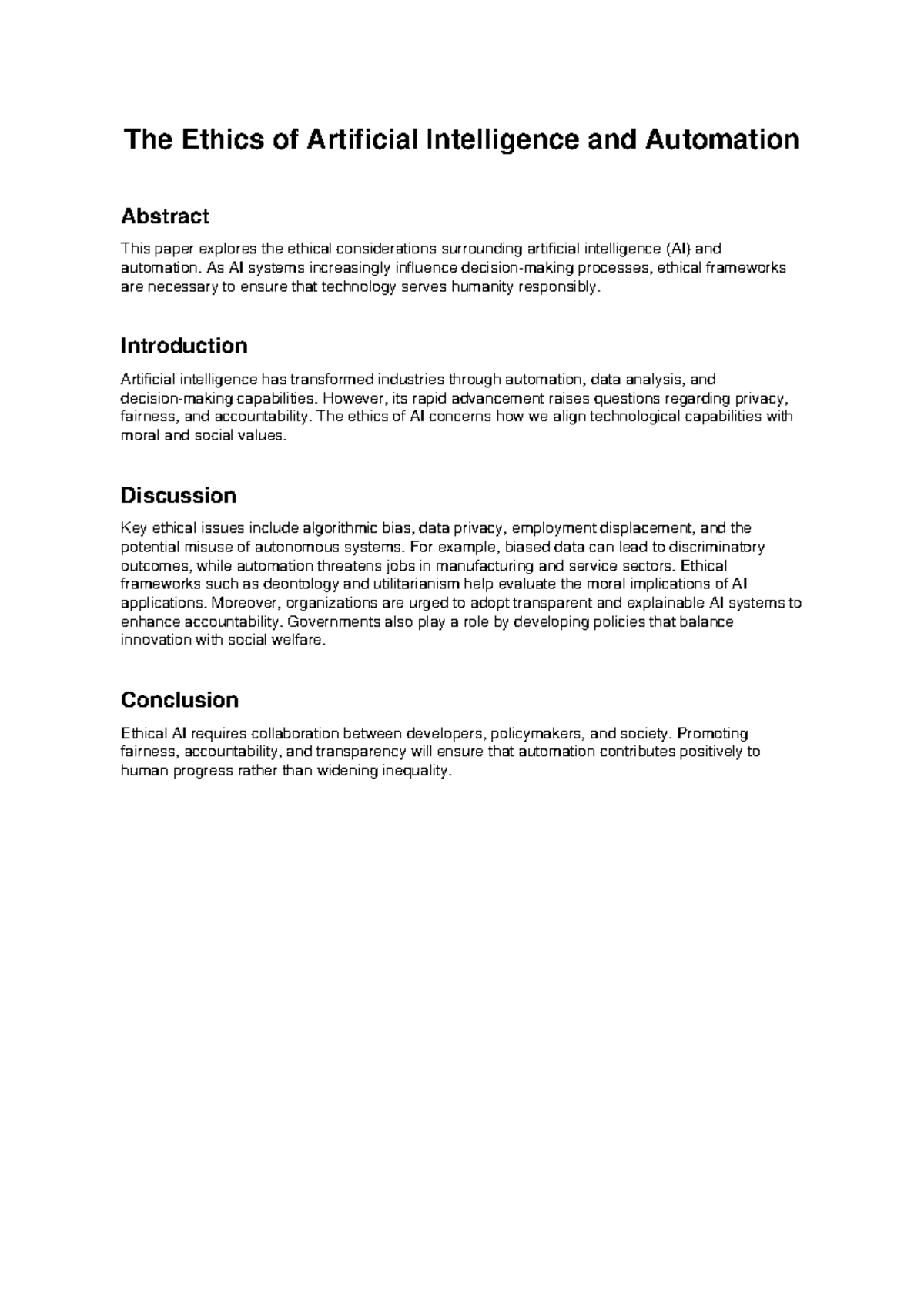 The Ethics of Artificial Intelligence and Automation

Abstract

This paper explores the ethical considerations surrounding artificial intelligence (AI) and automation. As AI systems increasingly influence decision-making processes, ethical frameworks are necessary to ensure that technology serves humanity responsibly.

Introduction

Artificial intelligence has transformed industries through automation, data analysis, and decision-making capabilities. However, its rapid advancement raises questions regarding privacy, fairness, and accountability. The ethics of AI concerns how we align technological capabilities with moral and social values.

Discussion

Key ethical issues include algorithmic bias, data privacy, employment displacement, and the potential misuse of autonomous systems. For example, biased data can lead to discriminatory outcomes, while automation threatens jobs in manufacturing and service sectors. Ethical frameworks such as deontology and utilitarianism help evaluate the moral implications of AI applications. Moreover, organizations are urged to adopt transparent and explainable AI systems to enhance accountability. Governments also play a role by developing policies that balance innovation with social welfare.

Conclusion

Ethical AI requires collaboration between developers, policymakers, and society. Promoting fairness, accountability, and transparency will ensure that automation contributes positively to human progress rather than widening inequality.